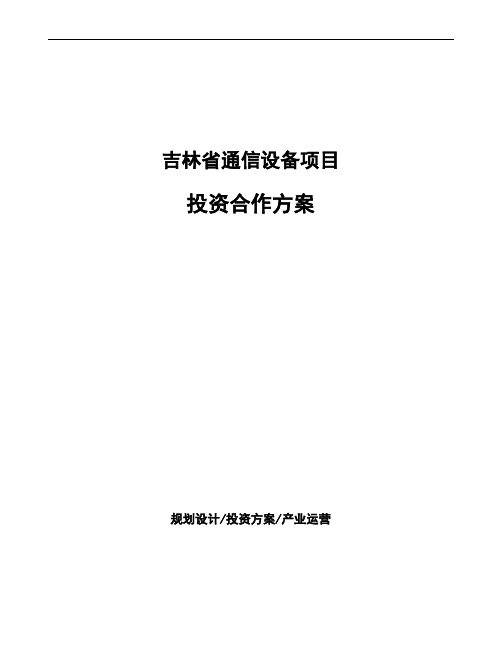 吉林省通信设备项目

投资合作方案

规划设计/投资方案/产业运营